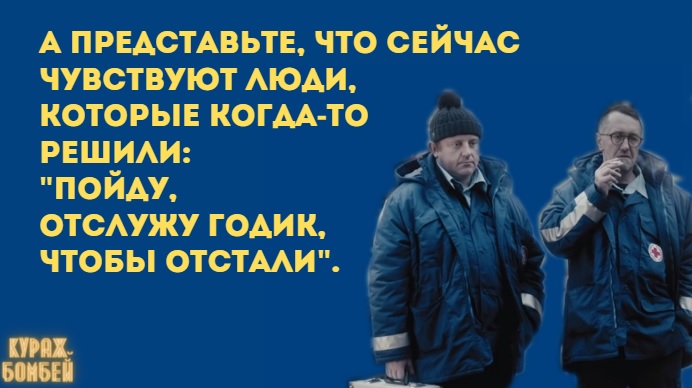 А ПРЕДСТАВЬТЕ, ЧТО СЕЙЧАС ЧУВСТВУЮТ ЛЮДИ, КОТОРЫЕ КОГДА-ТО РЕШИЛИ: "ПОЙДУ, ОТСЛУЖУ ГОДИК, ЧТОБЫ ОТСТАЛИ".

КУРАЖ БОМБЕЙ